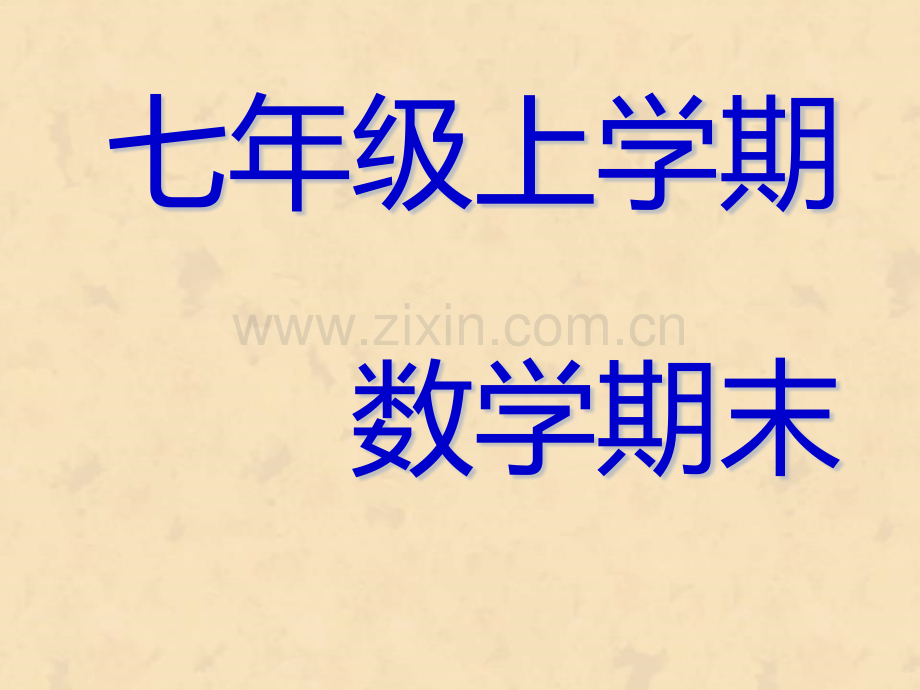 七年级上学期

www.zixin.com.cn

数学期末